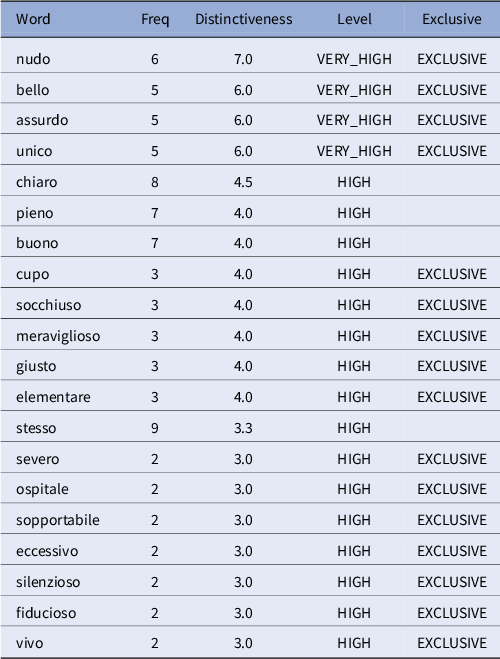 | Word | Freq | Distinctiveness | Level | Exclusive |
|---|---|---|---|---|
| nudo | 6 | 7.0 | VERY_HIGH | EXCLUSIVE |
| bello | 5 | 6.0 | VERY_HIGH | EXCLUSIVE |
| assurdo | 5 | 6.0 | VERY_HIGH | EXCLUSIVE |
| unico | 5 | 6.0 | VERY_HIGH | EXCLUSIVE |
| chiaro | 8 | 4.5 | HIGH | |
| pieno | 7 | 4.0 | HIGH | |
| buono | 7 | 4.0 | HIGH | |
| cupo | 3 | 4.0 | HIGH | EXCLUSIVE |
| socchiuso | 3 | 4.0 | HIGH | EXCLUSIVE |
| meraviglioso | 3 | 4.0 | HIGH | EXCLUSIVE |
| giusto | 3 | 4.0 | HIGH | EXCLUSIVE |
| elementare | 3 | 4.0 | HIGH | EXCLUSIVE |
| stesso | 9 | 3.3 | HIGH | |
| severo | 2 | 3.0 | HIGH | EXCLUSIVE |
| ospitale | 2 | 3.0 | HIGH | EXCLUSIVE |
| sopportabile | 2 | 3.0 | HIGH | EXCLUSIVE |
| eccessivo | 2 | 3.0 | HIGH | EXCLUSIVE |
| silenzioso | 2 | 3.0 | HIGH | EXCLUSIVE |
| fiducioso | 2 | 3.0 | HIGH | EXCLUSIVE |
| vivo | 2 | 3.0 | HIGH | EXCLUSIVE |